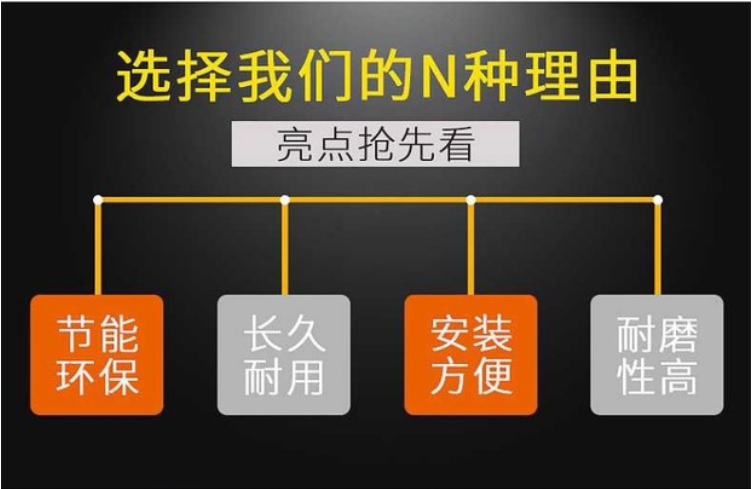 选择我们的N种理由

亮点抢先看

节能环保

长久耐用

安装方便

耐磨性高